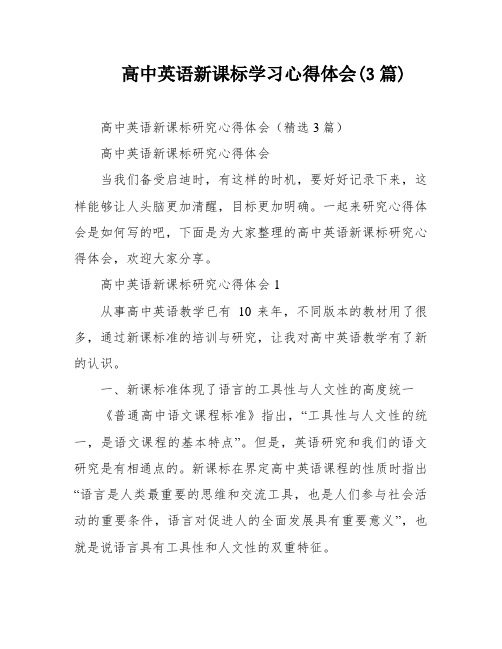 高中英语新课标学习心得体会(3篇)

高中英语新课标研究心得体会（精选3篇）

高中英语新课标研究心得体会

当我们备受启迪时，有这样的时机，要好好记录下来，这样能够让人头脑更加清醒，目标更加明确。一起来研究心得体会是如何写的吧，下面是为大家整理的高中英语新课标研究心得体会，欢迎大家分享。

高中英语新课标研究心得体会1

从事高中英语教学已有 10 来年，不同版本的教材用了很多，通过新课标准的培训与研究，让我对高中英语教学有了新的认识。

一、新课标准体现了语言的工具性与人文性的高度统一

《普通高中语文课程标准》指出，“工具性与人文性的统一，是语文课程的基本特点”。但是，英语研究和我们的语文研究是有相通点的。新课标在界定高中英语课程的性质时指出“语言是人类最重要的思维和交流工具，也是人们参与社会活动的重要条件，语言对促进人的全面发展具有重要意义”，也就是说语言具有工具性和人文性的双重特征。